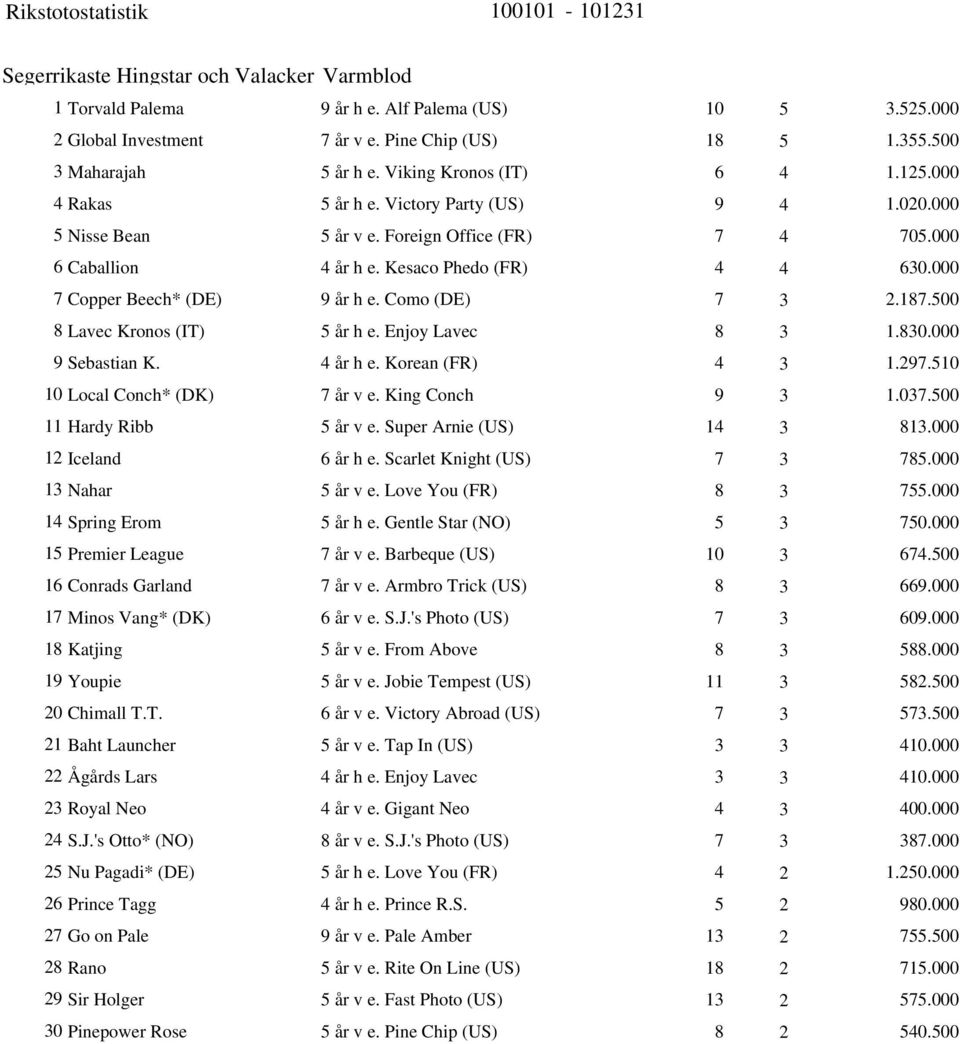 Rikstotostatistik 100101 - 101231

Segerrikaste Hingstar och Valacker Varmblod

| | | | | | |
|---|---|---|---|---|---|
| 1 | Torvald Palema | 9 år h e. Alf Palema (US) | 10 | 5 | 3.525.000 |
| 2 | Global Investment | 7 år v e. Pine Chip (US) | 18 | 5 | 1.355.500 |
| 3 | Maharajah | 5 år h e. Viking Kronos (IT) | 6 | 4 | 1.125.000 |
| 4 | Rakas | 5 år h e. Victory Party (US) | 9 | 4 | 1.020.000 |
| 5 | Nisse Bean | 5 år v e. Foreign Office (FR) | 7 | 4 | 705.000 |
| 6 | Caballion | 4 år h e. Kesaco Phedo (FR) | 4 | 4 | 630.000 |
| 7 | Copper Beech* (DE) | 9 år h e. Como (DE) | 7 | 3 | 2.187.500 |
| 8 | Lavec Kronos (IT) | 5 år h e. Enjoy Lavec | 8 | 3 | 1.830.000 |
| 9 | Sebastian K. | 4 år h e. Korean (FR) | 4 | 3 | 1.297.510 |
| 10 | Local Conch* (DK) | 7 år v e. King Conch | 9 | 3 | 1.037.500 |
| 11 | Hardy Ribb | 5 år v e. Super Arnie (US) | 14 | 3 | 813.000 |
| 12 | Iceland | 6 år h e. Scarlet Knight (US) | 7 | 3 | 785.000 |
| 13 | Nahar | 5 år v e. Love You (FR) | 8 | 3 | 755.000 |
| 14 | Spring Erom | 5 år h e. Gentle Star (NO) | 5 | 3 | 750.000 |
| 15 | Premier League | 7 år v e. Barbeque (US) | 10 | 3 | 674.500 |
| 16 | Conrads Garland | 7 år v e. Armbro Trick (US) | 8 | 3 | 669.000 |
| 17 | Minos Vang* (DK) | 6 år v e. S.J.'s Photo (US) | 7 | 3 | 609.000 |
| 18 | Katjing | 5 år v e. From Above | 8 | 3 | 588.000 |
| 19 | Youpie | 5 år v e. Jobie Tempest (US) | 11 | 3 | 582.500 |
| 20 | Chimall T.T. | 6 år v e. Victory Abroad (US) | 7 | 3 | 573.500 |
| 21 | Baht Launcher | 5 år v e. Tap In (US) | 3 | 3 | 410.000 |
| 22 | Ågårds Lars | 4 år h e. Enjoy Lavec | 3 | 3 | 410.000 |
| 23 | Royal Neo | 4 år v e. Gigant Neo | 4 | 3 | 400.000 |
| 24 | S.J.'s Otto* (NO) | 8 år v e. S.J.'s Photo (US) | 7 | 3 | 387.000 |
| 25 | Nu Pagadi* (DE) | 5 år h e. Love You (FR) | 4 | 2 | 1.250.000 |
| 26 | Prince Tagg | 4 år h e. Prince R.S. | 5 | 2 | 980.000 |
| 27 | Go on Pale | 9 år v e. Pale Amber | 13 | 2 | 755.500 |
| 28 | Rano | 5 år v e. Rite On Line (US) | 18 | 2 | 715.000 |
| 29 | Sir Holger | 5 år v e. Fast Photo (US) | 13 | 2 | 575.000 |
| 30 | Pinepower Rose | 5 år v e. Pine Chip (US) | 8 | 2 | 540.500 |